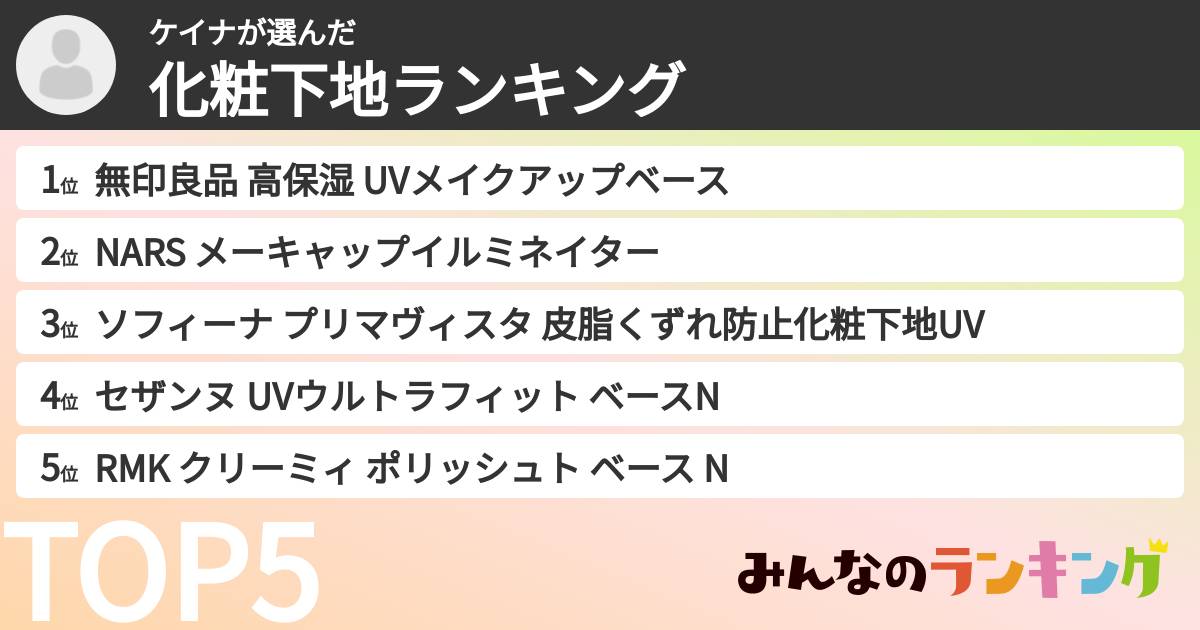 ケイナが選んだ
化粧下地ランキング

1位 無印良品 高保湿 UVメイクアップベース

2位 NARS メーキャップイルミネイター

3位 ソフィーナ プリマヴィスタ 皮脂くずれ防止化粧下地UV

4位 セザンヌ UVウルトラフィット ベースN

5位 RMK クリーミィ ポリッシュト ベース N

TOP5

みんなのランキング